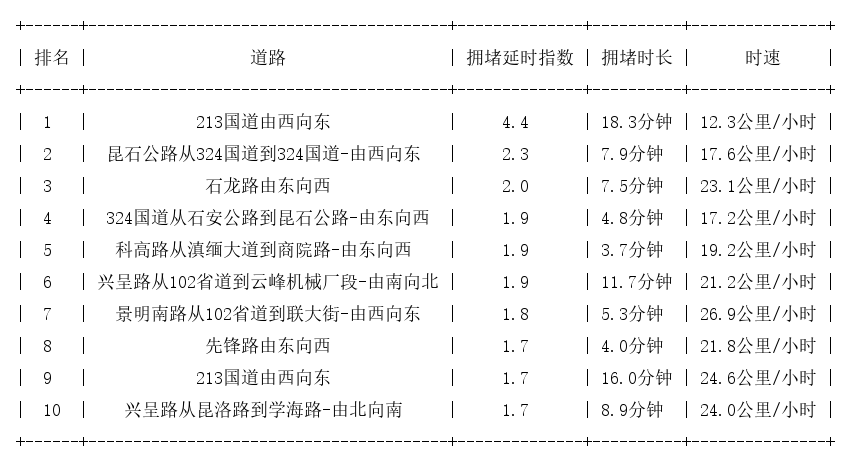 | 排名 | 道路 | 拥堵延时指数 | 拥堵时长 | 时速 |
|---|---|---|---|---|
| 1 | 213国道由西向东 | 4.4 | 18.3分钟 | 12.3公里/小时 |
| 2 | 昆石公路从324国道到324国道-由西向东 | 2.3 | 7.9分钟 | 17.6公里/小时 |
| 3 | 石龙路由东向西 | 2.0 | 7.5分钟 | 23.1公里/小时 |
| 4 | 324国道从石安公路到昆石公路-由东向西 | 1.9 | 4.8分钟 | 17.2公里/小时 |
| 5 | 科高路从滇缅大道到商院路-由东向西 | 1.9 | 3.7分钟 | 19.2公里/小时 |
| 6 | 兴呈路从102省道到云峰机械厂段-由南向北 | 1.9 | 11.7分钟 | 21.2公里/小时 |
| 7 | 景明南路从102省道到联大街-由西向东 | 1.8 | 5.3分钟 | 26.9公里/小时 |
| 8 | 先锋路由东向西 | 1.7 | 4.0分钟 | 21.8公里/小时 |
| 9 | 213国道由西向东 | 1.7 | 16.0分钟 | 24.6公里/小时 |
| 10 | 兴呈路从昆洛路到学海路-由北向南 | 1.7 | 8.9分钟 | 24.0公里/小时 |